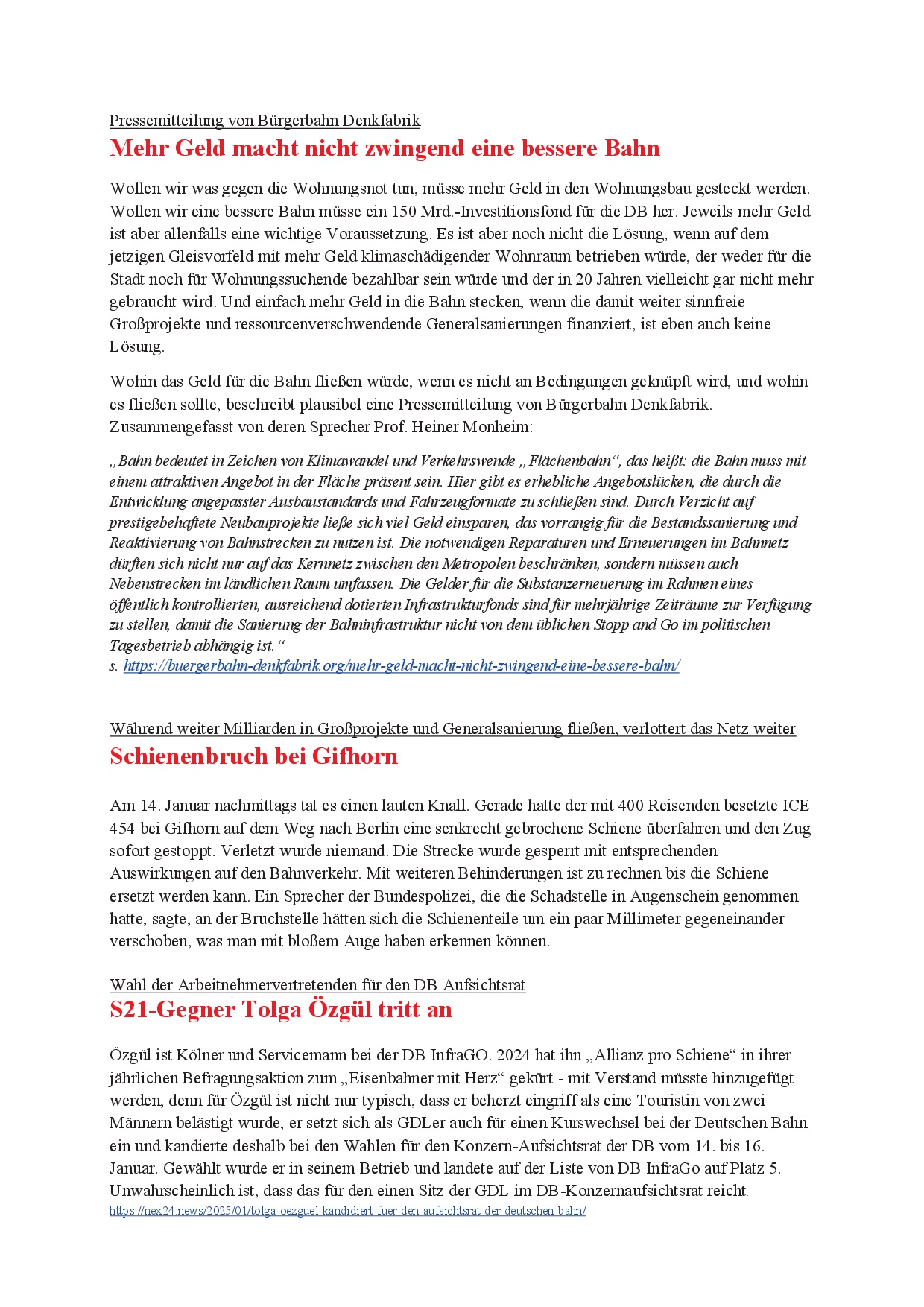 Pressemitteilung von Bürgerbahn Denkfabrik

Mehr Geld macht nicht zwingend eine bessere Bahn

Wollen wir was gegen die Wohnungsnot tun, müsse mehr Geld in den Wohnungsbau gesteckt werden. Wollen wir eine bessere Bahn müsse ein 150 Mrd.-Investitionsfond für die DB her. Jeweils mehr Geld ist aber allenfalls eine wichtige Voraussetzung. Es ist aber noch nicht die Lösung, wenn auf dem jetzigen Gleisvorfeld mit mehr Geld klimaschädigender Wohnraum betrieben würde, der weder für die Stadt noch für Wohnungssuchende bezahlbar sein würde und der in 20 Jahren vielleicht gar nicht mehr gebraucht wird. Und einfach mehr Geld in die Bahn stecken, wenn die damit weiter sinnfreie Großprojekte und ressourcenverschwendende Generalsanierungen finanziert, ist eben auch keine Lösung.

Wohin das Geld für die Bahn fließen würde, wenn es nicht an Bedingungen geknüpft wird, und wohin es fließen sollte, beschreibt plausibel eine Pressemitteilung von Bürgerbahn Denkfabrik. Zusammengefasst von deren Sprecher Prof. Heiner Monheim:

„Bahn bedeutet in Zeichen von Klimawandel und Verkehrswende „Flächenbahn“, das heißt: die Bahn muss mit einem attraktiven Angebot in der Fläche präsent sein. Hier gibt es erhebliche Angebotslücken, die durch die Entwicklung angepasster Ausbaustandards und Fahrzeugformate zu schließen sind. Durch Verzicht auf prestigebehaftete Neubauprojekte ließe sich viel Geld einsparen, das vorrangig für die Bestandssanierung und Reaktivierung von Bahnstrecken zu nutzen ist. Die notwendigen Reparaturen und Erneuerungen im Bahnnetz dürften sich nicht nur auf das Kernnetz zwischen den Metropolen beschränken, sondern müssen auch Nebenstrecken im ländlichen Raum umfassen. Die Gelder für die Substanzerneuerung im Rahmen eines öffentlich kontrollierten, ausreichend dotierten Infrastrukturfonds sind für mehrjährige Zeiträume zur Verfügung zu stellen, damit die Sanierung der Bahninfrastruktur nicht von dem üblichen Stopp and Go im politischen Tagesbetrieb abhängig ist.“
s. https://buergerbahn-denkfabrik.org/mehr-geld-macht-nicht-zwingend-eine-bessere-bahn/

Während weiter Milliarden in Großprojekte und Generalsanierung fließen, verlottert das Netz weiter

Schienenbruch bei Gifhorn

Am 14. Januar nachmittags tat es einen lauten Knall. Gerade hatte der mit 400 Reisenden besetzte ICE 454 bei Gifhorn auf dem Weg nach Berlin eine senkrecht gebrochene Schiene überfahren und den Zug sofort gestoppt. Verletzt wurde niemand. Die Strecke wurde gesperrt mit entsprechenden Auswirkungen auf den Bahnverkehr. Mit weiteren Behinderungen ist zu rechnen bis die Schiene ersetzt werden kann. Ein Sprecher der Bundespolizei, die die Schadstelle in Augenschein genommen hatte, sagte, an der Bruchstelle hätten sich die Schienenteile um ein paar Millimeter gegeneinander verschoben, was man mit bloßem Auge haben erkennen können.

Wahl der Arbeitnehmervertretenden für den DB Aufsichtsrat

S21-Gegner Tolga Özgül tritt an

Özgül ist Kölner und Servicemann bei der DB InfraGO. 2024 hat ihn „Allianz pro Schiene“ in ihrer jährlichen Befragungsaktion zum „Eisenbahner mit Herz“ gekürt - mit Verstand müsste hinzugefügt werden, denn für Özgül ist nicht nur typisch, dass er beherzt eingriff als eine Touristin von zwei Männern belästigt wurde, er setzt sich als GDLer auch für einen Kurswechsel bei der Deutschen Bahn ein und kandierte deshalb bei den Wahlen für den Konzern-Aufsichtsrat der DB vom 14. bis 16. Januar. Gewählt wurde er in seinem Betrieb und landete auf der Liste von DB InfraGo auf Platz 5. Unwahrscheinlich ist, dass das für den einen Sitz der GDL im DB-Konzernaufsichtsrat reicht.
https://nex24.news/2025/01/tolga-oezguel-kandidiert-fuer-den-aufsichtsrat-der-deutschen-bahn/